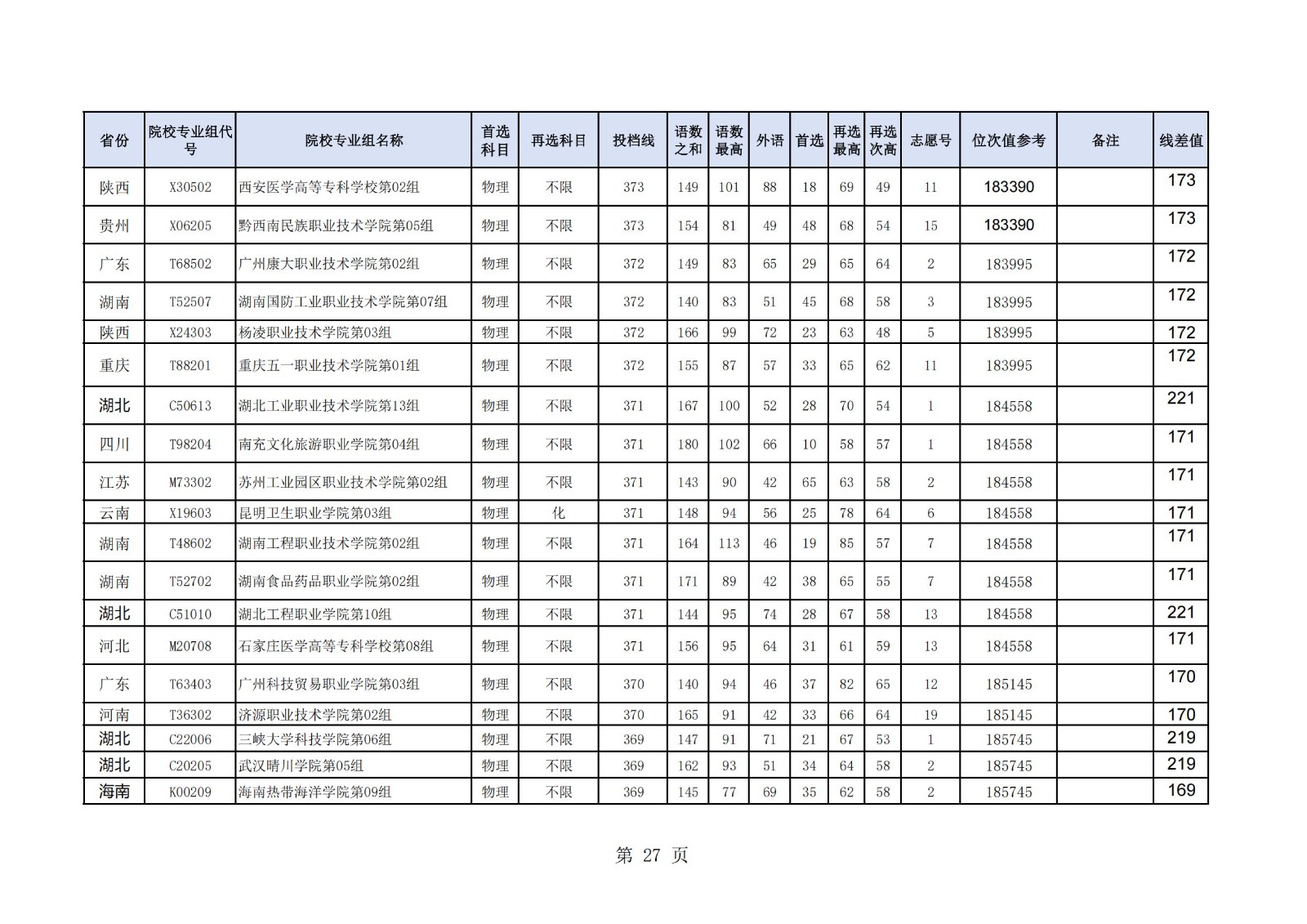 | 省份 | 院校专业组代号 | 院校专业组名称 | 首选科目 | 再选科目 | 投档线 | 语数之和 | 语数最高 | 外语 | 首选 | 再选最高 | 再选次高 | 志愿号 | 位次值参考 | 备注 | 线差值 |
|---|---|---|---|---|---|---|---|---|---|---|---|---|---|---|---|
| 陕西 | X30502 | 西安医学高等专科学校第02组 | 物理 | 不限 | 373 | 149 | 101 | 88 | 18 | 69 | 49 | 11 | 183390 | | 173 |
| 贵州 | X06205 | 黔西南民族职业技术学院第05组 | 物理 | 不限 | 373 | 154 | 81 | 49 | 48 | 68 | 54 | 15 | 183390 | | 173 |
| 广东 | T68502 | 广州康大职业技术学院第02组 | 物理 | 不限 | 372 | 149 | 83 | 65 | 29 | 65 | 64 | 2 | 183995 | | 172 |
| 湖南 | T52507 | 湖南国防工业职业技术学院第07组 | 物理 | 不限 | 372 | 140 | 83 | 51 | 45 | 68 | 58 | 3 | 183995 | | 172 |
| 陕西 | X24303 | 杨凌职业技术学院第03组 | 物理 | 不限 | 372 | 166 | 99 | 72 | 23 | 63 | 48 | 5 | 183995 | | 172 |
| 重庆 | T88201 | 重庆五一职业技术学院第01组 | 物理 | 不限 | 372 | 155 | 87 | 57 | 33 | 65 | 62 | 11 | 183995 | | 172 |
| 湖北 | C50613 | 湖北工业职业技术学院第13组 | 物理 | 不限 | 371 | 167 | 100 | 52 | 28 | 70 | 54 | 1 | 184558 | | 221 |
| 四川 | T98204 | 南充文化旅游职业学院第04组 | 物理 | 不限 | 371 | 180 | 102 | 66 | 10 | 58 | 57 | 1 | 184558 | | 171 |
| 江苏 | M73302 | 苏州工业园区职业技术学院第02组 | 物理 | 不限 | 371 | 143 | 90 | 42 | 65 | 63 | 58 | 2 | 184558 | | 171 |
| 云南 | X19603 | 昆明卫生职业学院第03组 | 物理 | 化 | 371 | 148 | 94 | 56 | 25 | 78 | 64 | 6 | 184558 | | 171 |
| 湖南 | T48602 | 湖南工程职业技术学院第02组 | 物理 | 不限 | 371 | 164 | 113 | 46 | 19 | 85 | 57 | 7 | 184558 | | 171 |
| 湖南 | T52702 | 湖南食品药品职业学院第02组 | 物理 | 不限 | 371 | 171 | 89 | 42 | 38 | 65 | 55 | 7 | 184558 | | 171 |
| 湖北 | C51010 | 湖北工程职业学院第10组 | 物理 | 不限 | 371 | 144 | 95 | 74 | 28 | 67 | 58 | 13 | 184558 | | 221 |
| 河北 | M20708 | 石家庄医学高等专科学校第08组 | 物理 | 不限 | 371 | 156 | 95 | 64 | 31 | 61 | 59 | 13 | 184558 | | 171 |
| 广东 | T63403 | 广州科技贸易职业学院第03组 | 物理 | 不限 | 370 | 140 | 94 | 46 | 37 | 82 | 65 | 12 | 185145 | | 170 |
| 河南 | T36302 | 济源职业技术学院第02组 | 物理 | 不限 | 370 | 165 | 91 | 42 | 33 | 66 | 64 | 19 | 185145 | | 170 |
| 湖北 | C22006 | 三峡大学科技学院第06组 | 物理 | 不限 | 369 | 147 | 91 | 71 | 21 | 67 | 53 | 1 | 185745 | | 219 |
| 湖北 | C20205 | 武汉晴川学院第05组 | 物理 | 不限 | 369 | 162 | 93 | 51 | 34 | 64 | 58 | 2 | 185745 | | 219 |
| 海南 | K00209 | 海南热带海洋学院第09组 | 物理 | 不限 | 369 | 145 | 77 | 69 | 35 | 62 | 58 | 2 | 185745 | | 169 |

第 27 页